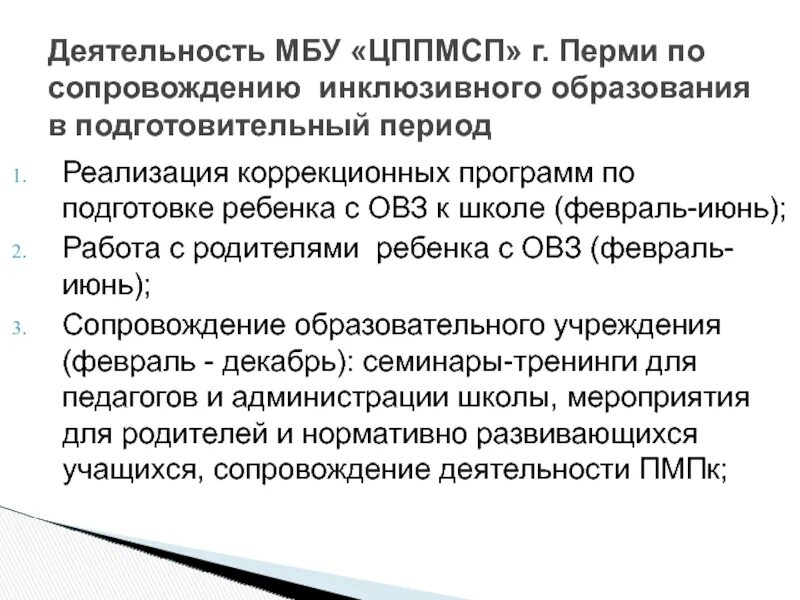 Деятельность МБУ «ЦППМСП» г. Перми по сопровождению инклюзивного образования в подготовительный период

1. Реализация коррекционных программ по подготовке ребенка с ОВЗ к школе (февраль-июнь);
2. Работа с родителями ребенка с ОВЗ (февраль-июнь);
3. Сопровождение образовательного учреждения (февраль - декабрь): семинары-тренинги для педагогов и администрации школы, мероприятия для родителей и нормативно развивающихся учащихся, сопровождение деятельности ПМПк;